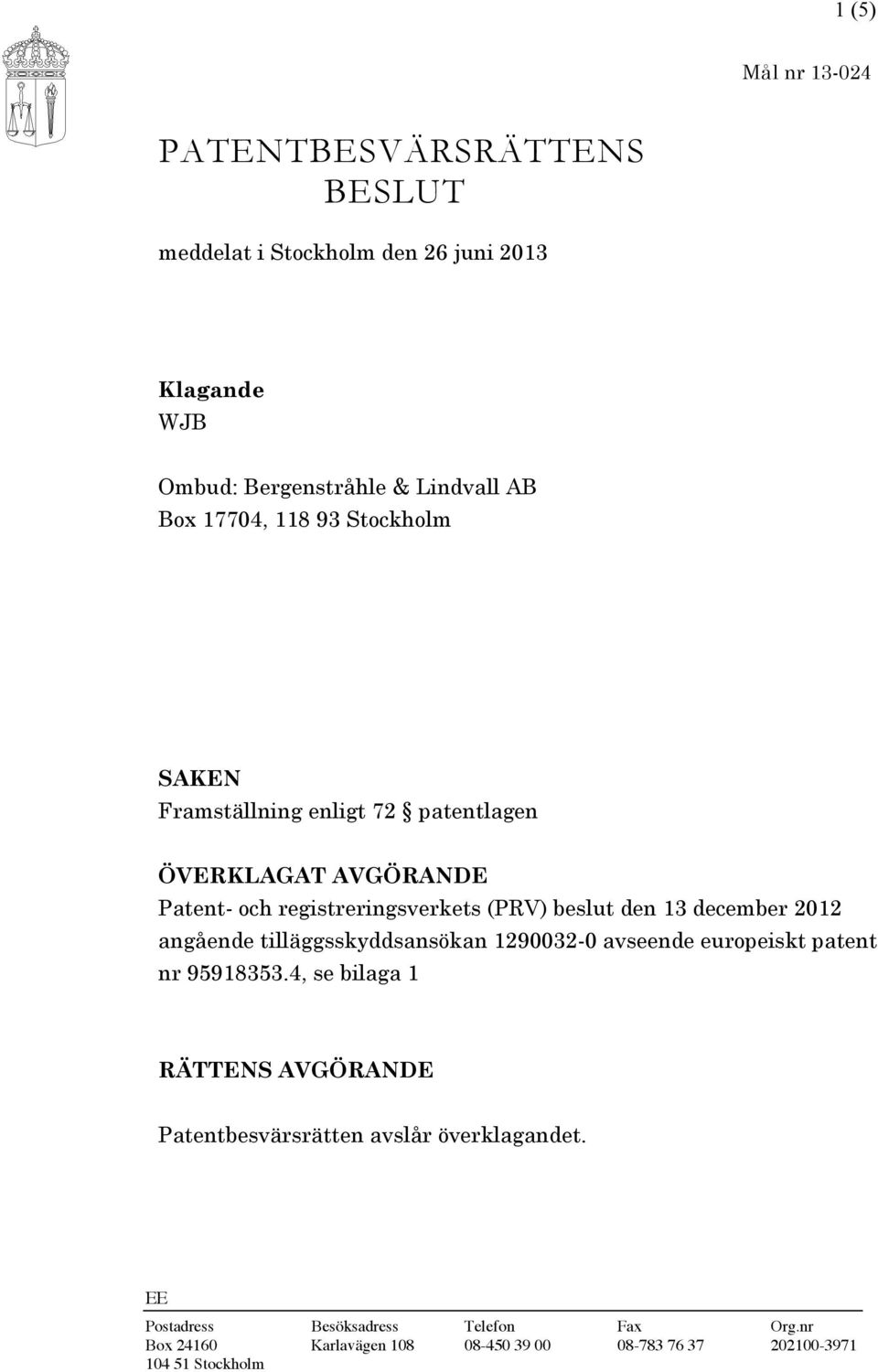 1 (5)

Mål nr 13-024

PATENTBESVÄRSRÄTTENS BESLUT

meddelat i Stockholm den 26 juni 2013

Klagande
WJB

Ombud: Bergenstråhle & Lindvall AB
Box 17704, 118 93 Stockholm

SAKEN
Framställning enligt 72 § patentlagen

ÖVERKLAGAT AVGÖRANDE
Patent- och registreringsverkets (PRV) beslut den 13 december 2012 angående tilläggsskyddsansökan 1290032-0 avseende europeiskt patent nr 95918353.4, se bilaga 1

RÄTTENS AVGÖRANDE

Patentbesvärsrätten avslår överklagandet.

EE

| Postadress | Besöksadress | Telefon | Fax | Org.nr |
|---|---|---|---|---|
| Box 24160 | Karlavägen 108 | 08-450 39 00 | 08-783 76 37 | 202100-3971 |
| 104 51 Stockholm | | | | |